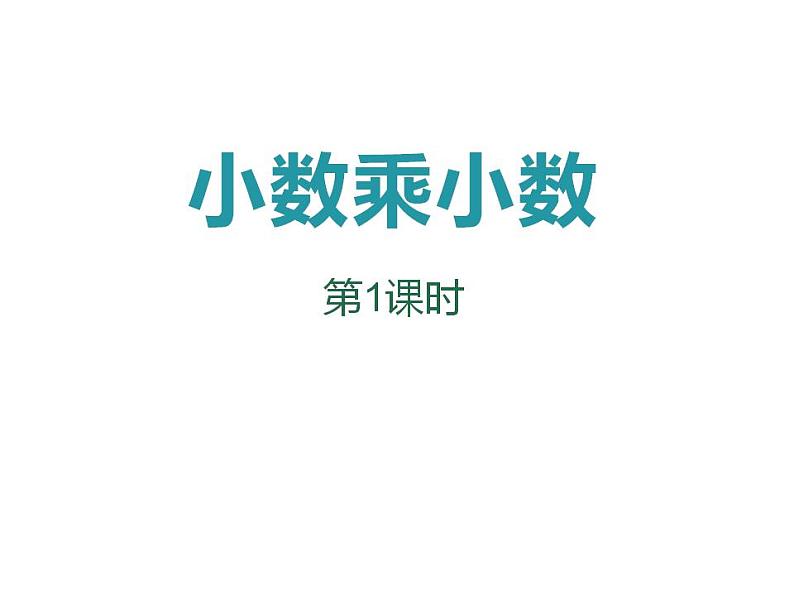 小数乘小数

第1课时